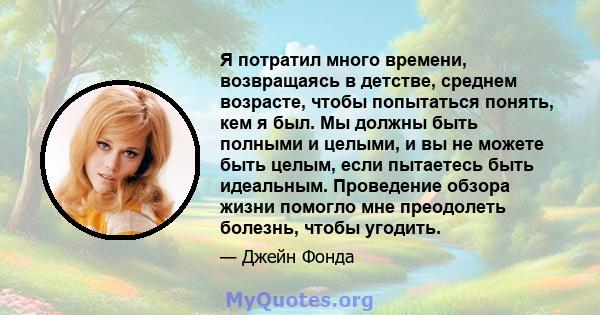 Я потратил много времени, возвращаясь в детстве, среднем возрасте, чтобы попытаться понять, кем я был. Мы должны быть полными и целыми, и вы не можете быть целым, если пытаетесь быть идеальным. Проведение обзора жизни помогло мне преодолеть болезнь, чтобы угодить.

— Джейн Фонда

MyQuotes.org